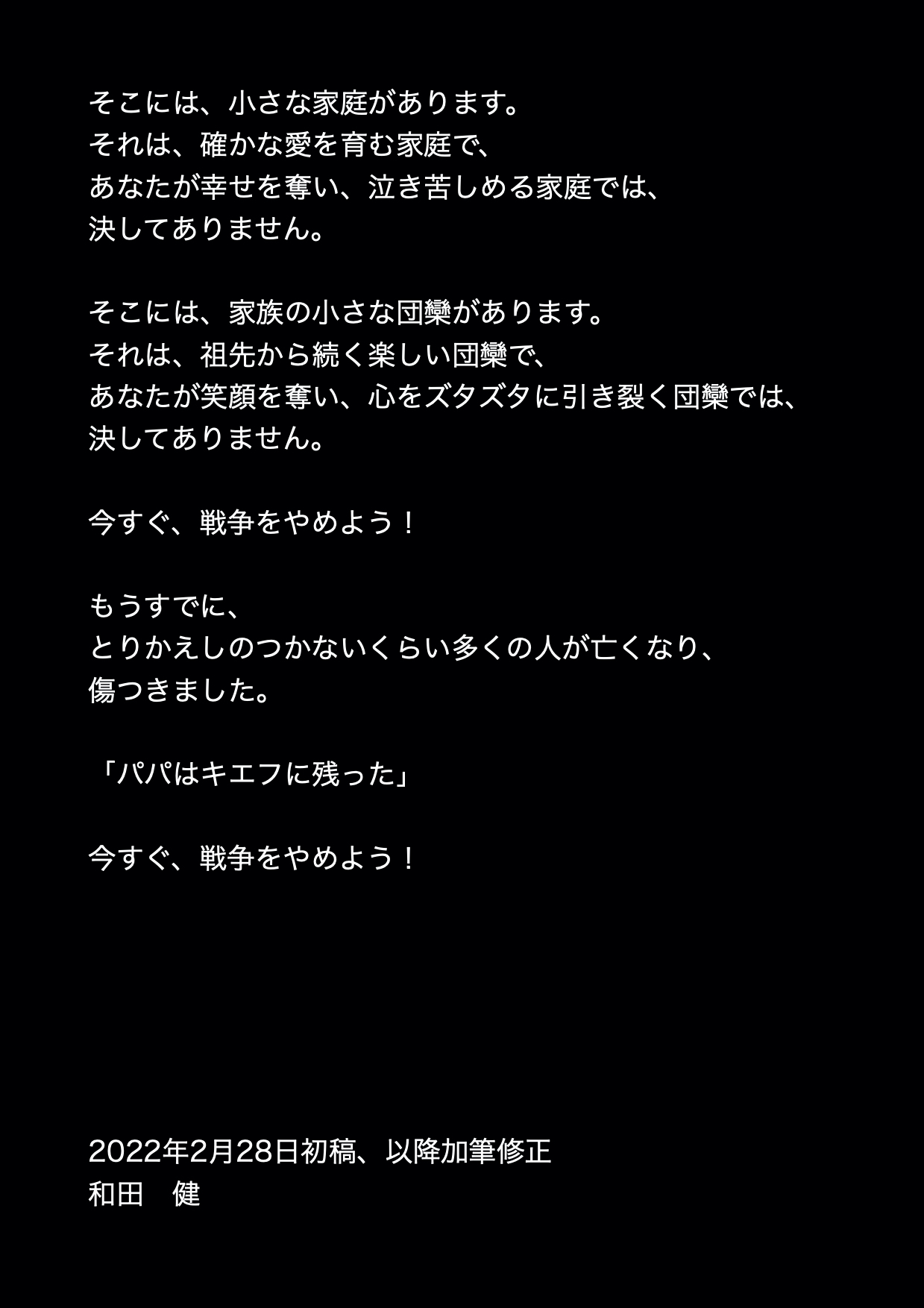 そこには、小さな家庭があります。
それは、確かな愛を育む家庭で、
あなたが幸せを奪い、泣き苦しめる家庭では、
決してありません。

そこには、家族の小さな団欒があります。
それは、祖先から続く楽しい団欒で、
あなたが笑顔を奪い、心をズタズタに引き裂く団欒では、
決してありません。

今すぐ、戦争をやめよう！

もうすでに、
とりかえしのつかないくらい多くの人が亡くなり、
傷つきました。

「パパはキエフに残った」

今すぐ、戦争をやめよう！

2022年2月28日初稿、以降加筆修正
和田　健